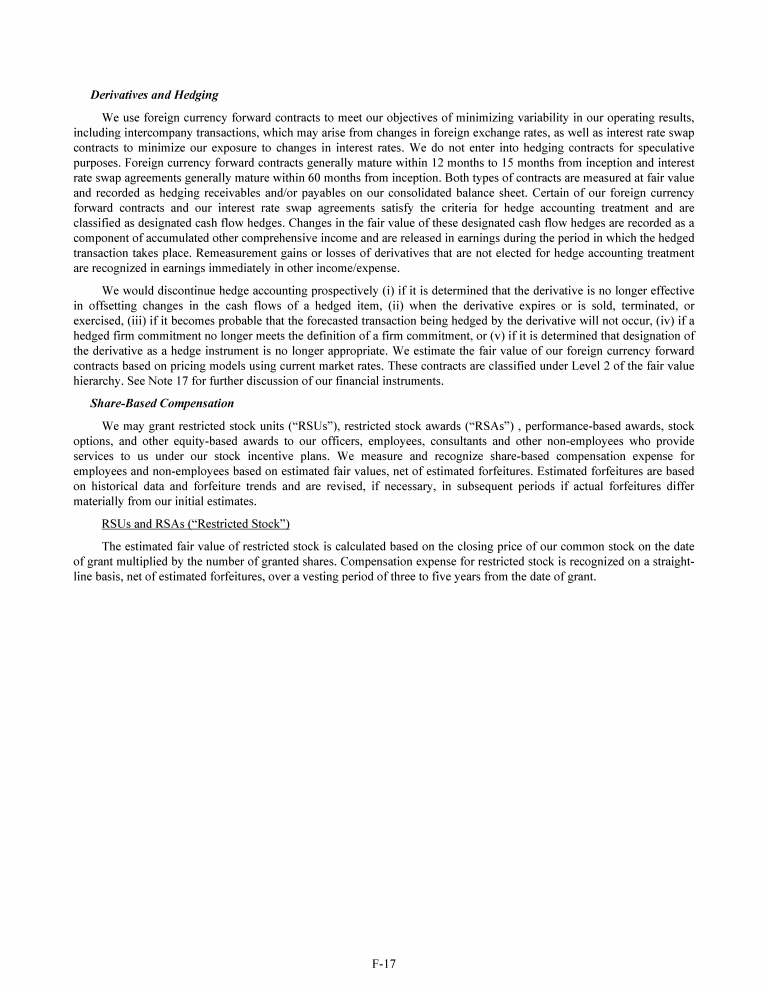 Derivatives and Hedging

We use foreign currency forward contracts to meet our objectives of minimizing variability in our operating results, including intercompany transactions, which may arise from changes in foreign exchange rates, as well as interest rate swap contracts to minimize our exposure to changes in interest rates. We do not enter into hedging contracts for speculative purposes. Foreign currency forward contracts generally mature within 12 months to 15 months from inception and interest rate swap agreements generally mature within 60 months from inception. Both types of contracts are measured at fair value and recorded as hedging receivables and/or payables on our consolidated balance sheet. Certain of our foreign currency forward contracts and our interest rate swap agreements satisfy the criteria for hedge accounting treatment and are classified as designated cash flow hedges. Changes in the fair value of these designated cash flow hedges are recorded as a component of accumulated other comprehensive income and are released in earnings during the period in which the hedged transaction takes place. Remeasurement gains or losses of derivatives that are not elected for hedge accounting treatment are recognized in earnings immediately in other income/expense.

We would discontinue hedge accounting prospectively (i) if it is determined that the derivative is no longer effective in offsetting changes in the cash flows of a hedged item, (ii) when the derivative expires or is sold, terminated, or exercised, (iii) if it becomes probable that the forecasted transaction being hedged by the derivative will not occur, (iv) if a hedged firm commitment no longer meets the definition of a firm commitment, or (v) if it is determined that designation of the derivative as a hedge instrument is no longer appropriate. We estimate the fair value of our foreign currency forward contracts based on pricing models using current market rates. These contracts are classified under Level 2 of the fair value hierarchy. See Note 17 for further discussion of our financial instruments.

Share-Based Compensation

We may grant restricted stock units (“RSUs”), restricted stock awards (“RSAs”) , performance-based awards, stock options, and other equity-based awards to our officers, employees, consultants and other non-employees who provide services to us under our stock incentive plans. We measure and recognize share-based compensation expense for employees and non-employees based on estimated fair values, net of estimated forfeitures. Estimated forfeitures are based on historical data and forfeiture trends and are revised, if necessary, in subsequent periods if actual forfeitures differ materially from our initial estimates.

RSUs and RSAs (“Restricted Stock”)

The estimated fair value of restricted stock is calculated based on the closing price of our common stock on the date of grant multiplied by the number of granted shares. Compensation expense for restricted stock is recognized on a straight-line basis, net of estimated forfeitures, over a vesting period of three to five years from the date of grant.

F-17